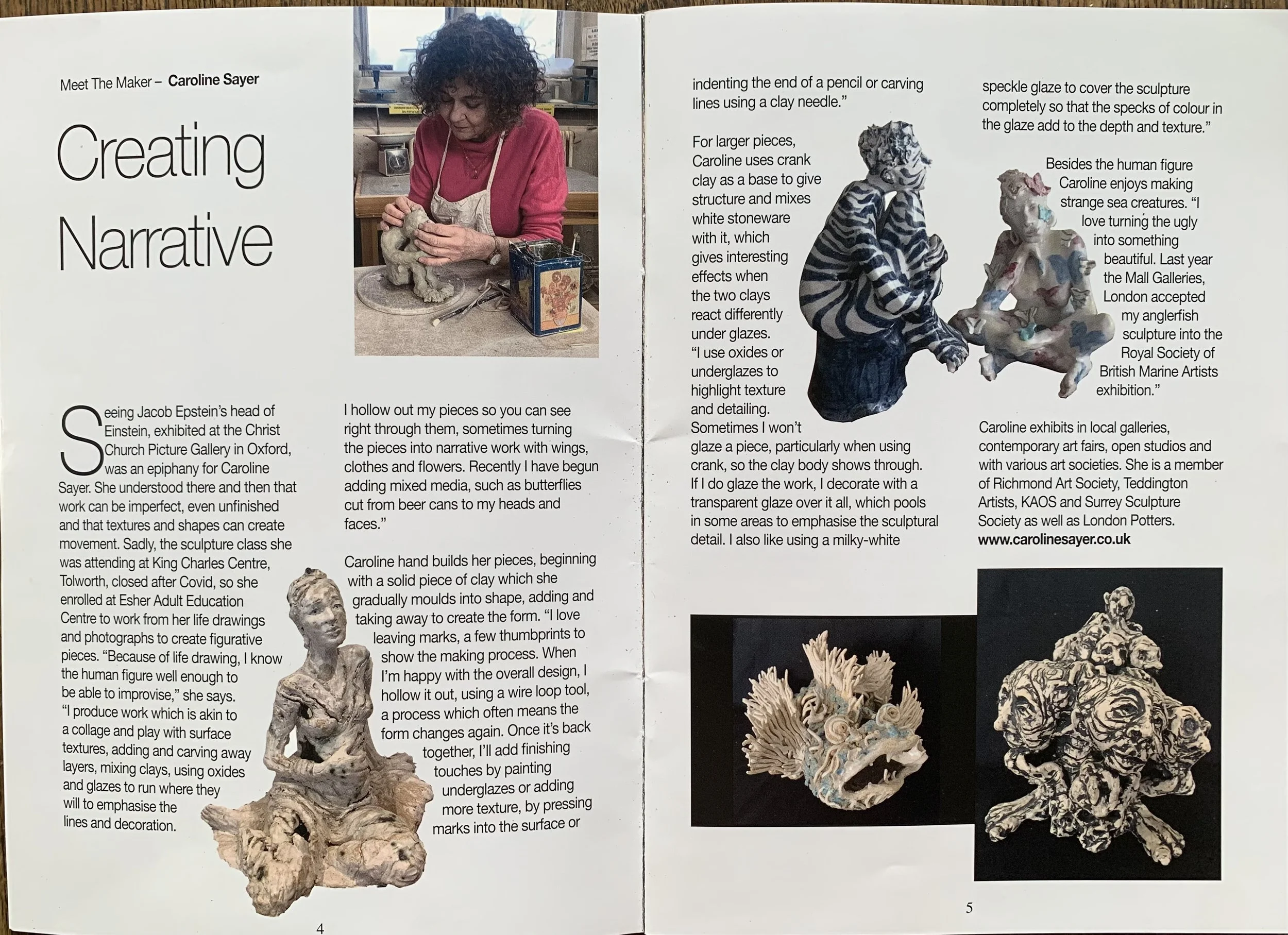 Meet The Maker – Caroline Sayer

Creating Narrative

Seeing Jacob Epstein's head of Einstein, exhibited at the Christ Church Picture Gallery in Oxford, was an epiphany for Caroline Sayer. She understood there and then that work can be imperfect, even unfinished and that textures and shapes can create movement. Sadly, the sculpture class she was attending at King Charles Centre, Tolworth, closed after Covid, so she enrolled at Esher Adult Education Centre to work from her life drawings and photographs to create figurative pieces. "Because of life drawing, I know the human figure well enough to be able to improvise," she says. "I produce work which is akin to a collage and play with surface textures, adding and carving away layers, mixing clays, using oxides and glazes to run where they will to emphasise the lines and decoration.

I hollow out my pieces so you can see right through them, sometimes turning the pieces into narrative work with wings, clothes and flowers. Recently I have begun adding mixed media, such as butterflies cut from beer cans to my heads and faces."

Caroline hand builds her pieces, beginning with a solid piece of clay which she gradually moulds into shape, adding and taking away to create the form. "I love leaving marks, a few thumbprints to show the making process. When I'm happy with the overall design, I hollow it out, using a wire loop tool, a process which often means the form changes again. Once it's back together, I'll add finishing touches by painting underglazes or adding more texture, by pressing marks into the surface or

4

indenting the end of a pencil or carving lines using a clay needle."

For larger pieces, Caroline uses crank clay as a base to give structure and mixes white stoneware with it, which gives interesting effects when the two clays react differently under glazes. "I use oxides or underglazes to highlight texture and detailing. Sometimes I won't glaze a piece, particularly when using crank, so the clay body shows through. If I do glaze the work, I decorate with a transparent glaze over it all, which pools in some areas to emphasise the sculptural detail. I also like using a milky-white

speckle glaze to cover the sculpture completely so that the specks of colour in the glaze add to the depth and texture."

Besides the human figure Caroline enjoys making strange sea creatures. "I love turning the ugly into something beautiful. Last year the Mall Galleries, London accepted my anglerfish sculpture into the Royal Society of British Marine Artists exhibition."

Caroline exhibits in local galleries, contemporary art fairs, open studios and with various art societies. She is a member of Richmond Art Society, Teddington Artists, KAOS and Surrey Sculpture Society as well as London Potters.
www.carolinesayer.co.uk

5